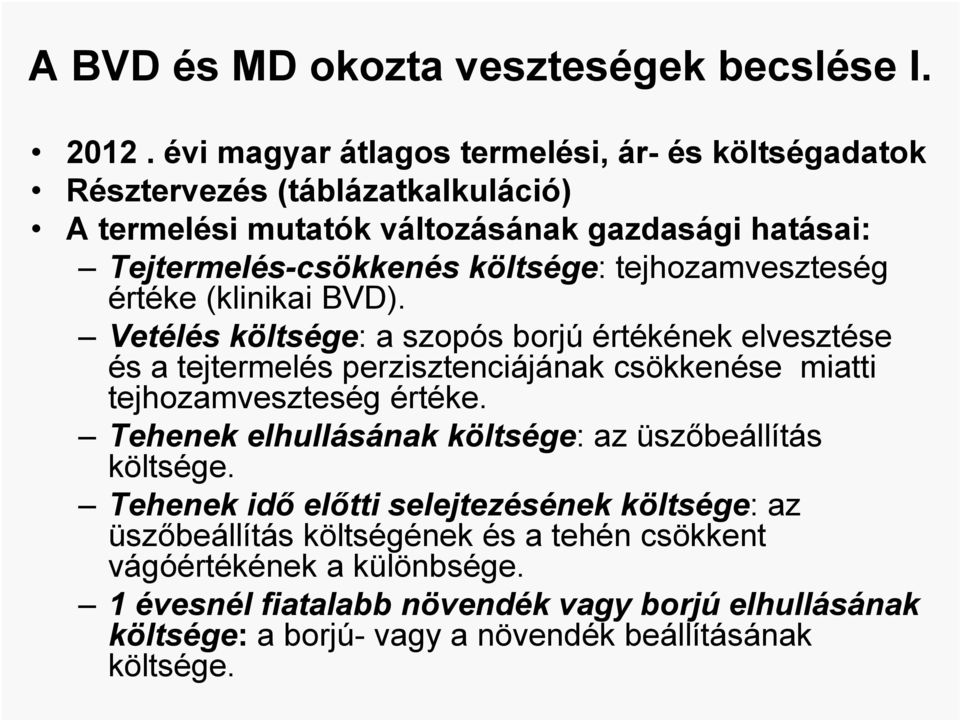 A BVD és MD okozta veszteségek becslése I.

• 2012 . évi magyar átlagos termelési, ár- és költségadatok
• Résztervezés (táblázatkalkuláció)
• A termelési mutatók változásának gazdasági hatásai:
– Tejtermelés-csökkenés költsége: tejhozamveszteség értéke (klinikai BVD).
– Vetélés költsége: a szopós borjú értékének elvesztése és a tejtermelés perzisztenciájának csökkenése miatti tejhozamveszteség értéke.
– Tehenek elhullásának költsége: az üszőbeállítás költsége.
– Tehenek idő előtti selejtezésének költsége: az üszőbeállítás költségének és a tehén csökkent vágóértékének a különbsége.
– 1 évesnél fiatalabb növendék vagy borjú elhullásának költsége: a borjú- vagy a növendék beállításának költsége.